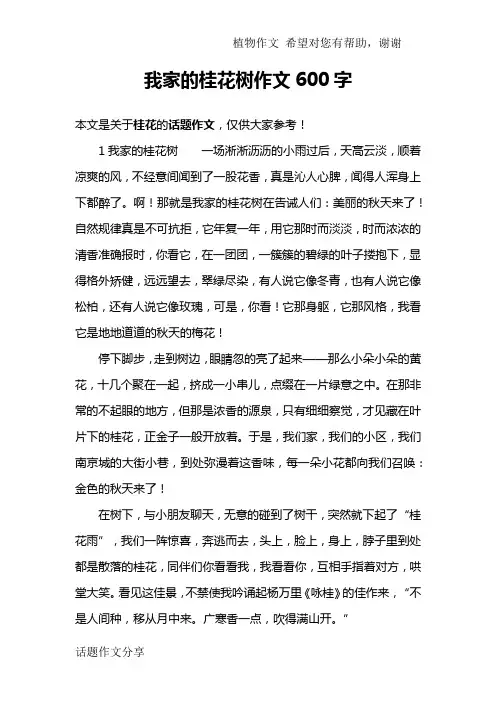 植物作文 希望对您有帮助，谢谢

我家的桂花树作文 600 字

本文是关于桂花的话题作文，仅供大家参考！

1 我家的桂花树　　一场淅淅沥沥的小雨过后，天高云淡，顺着凉爽的风，不经意间闻到了一股花香，真是沁人心脾，闻得人浑身上下都醉了。啊！那就是我家的桂花树在告诫人们：美丽的秋天来了！自然规律真是不可抗拒，它年复一年，用它那时而淡淡，时而浓浓的清香准确报时，你看它，在一团团，一簇簇的碧绿的叶子搂抱下，显得格外矫健，远远望去，翠绿尽染，有人说它像冬青，也有人说它像松柏，还有人说它像玫瑰，可是，你看！它那身躯，它那风格，我看它是地地道道的秋天的梅花！

停下脚步，走到树边，眼睛忽的亮了起来——那么小朵小朵的黄花，十几个聚在一起，挤成一小串儿，点缀在一片绿意之中。在那非常的不起眼的地方，但那是浓香的源泉，只有细细察觉，才见藏在叶片下的桂花，正金子一般开放着。于是，我们家，我们的小区，我们南京城的大街小巷，到处弥漫着这香味，每一朵小花都向我们召唤：金色的秋天来了！

在树下，与小朋友聊天，无意的碰到了树干，突然就下起了“桂花雨”，我们一阵惊喜，奔逃而去，头上，脸上，身上，脖子里到处都是散落的桂花，同伴们你看看我，我看看你，互相手指着对方，哄堂大笑。看见这佳景，不禁使我吟诵起杨万里《咏桂》的佳作来，“不是人间种，移从月中来。广寒香一点，吹得满山开。”

话题作文分享